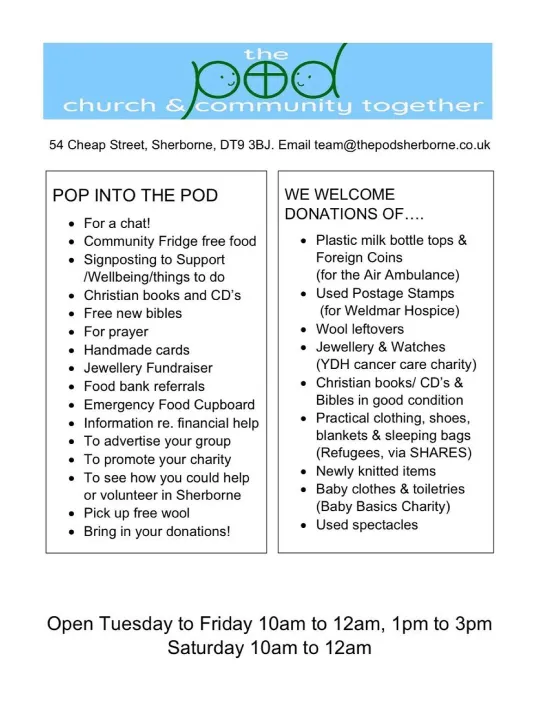 the
pod
church & community together

54 Cheap Street, Sherborne, DT9 3BJ. Email team@thepodsherborne.co.uk

POP INTO THE POD

- For a chat!
- Community Fridge free food
- Signposting to Support /Wellbeing/things to do
- Christian books and CD's
- Free new bibles
- For prayer
- Handmade cards
- Jewellery Fundraiser
- Food bank referrals
- Emergency Food Cupboard
- Information re. financial help
- To advertise your group
- To promote your charity
- To see how you could help or volunteer in Sherborne
- Pick up free wool
- Bring in your donations!

WE WELCOME DONATIONS OF….

- Plastic milk bottle tops & Foreign Coins (for the Air Ambulance)
- Used Postage Stamps (for Weldmar Hospice)
- Wool leftovers
- Jewellery & Watches (YDH cancer care charity)
- Christian books/ CD's & Bibles in good condition
- Practical clothing, shoes, blankets & sleeping bags (Refugees, via SHARES)
- Newly knitted items
- Baby clothes & toiletries (Baby Basics Charity)
- Used spectacles

Open Tuesday to Friday 10am to 12am, 1pm to 3pm
Saturday 10am to 12am